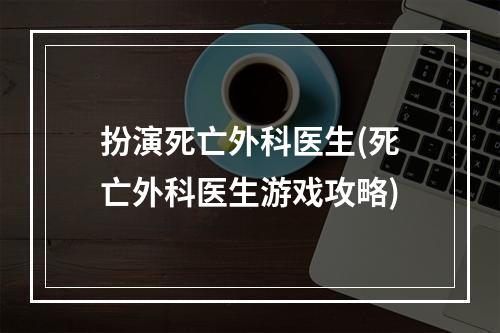 扮演死亡外科医生(死亡外科医生游戏攻略)